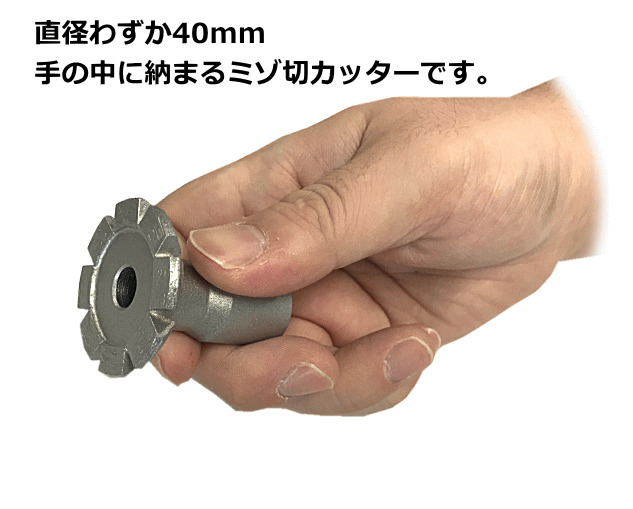 直径わずか40mm
手の中に納まるミゾ切カッターです。